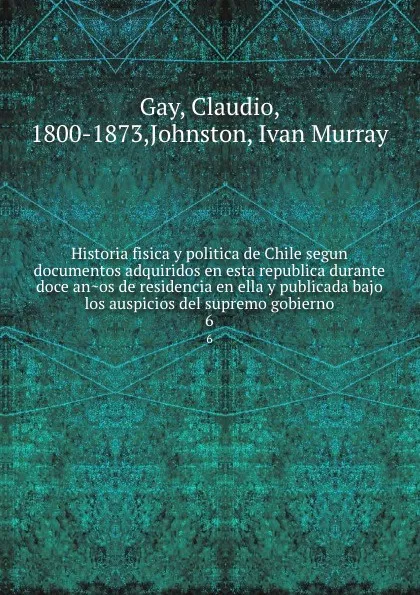 Gay, Claudio, 1800-1873,Johnston, Ivan Murray

Historia fisica y politica de Chile segun documentos adquiridos en esta republica durante doce an~os de residencia en ella y publicada bajo los auspicios del supremo gobierno
6
6